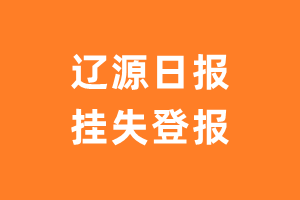 辽源日报
挂失登报